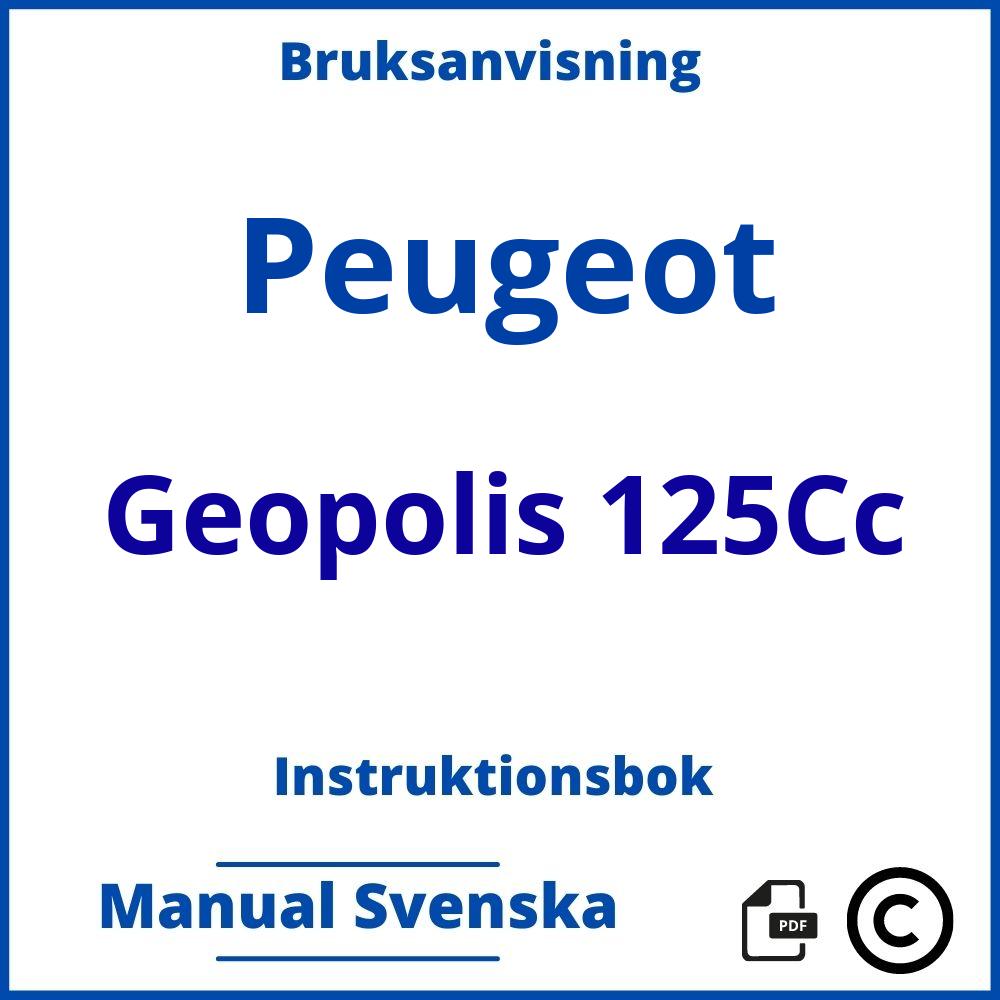 Bruksanvisning

Peugeot

Geopolis 125Cc

Instruktionsbok

Manual Svenska

PDF

©